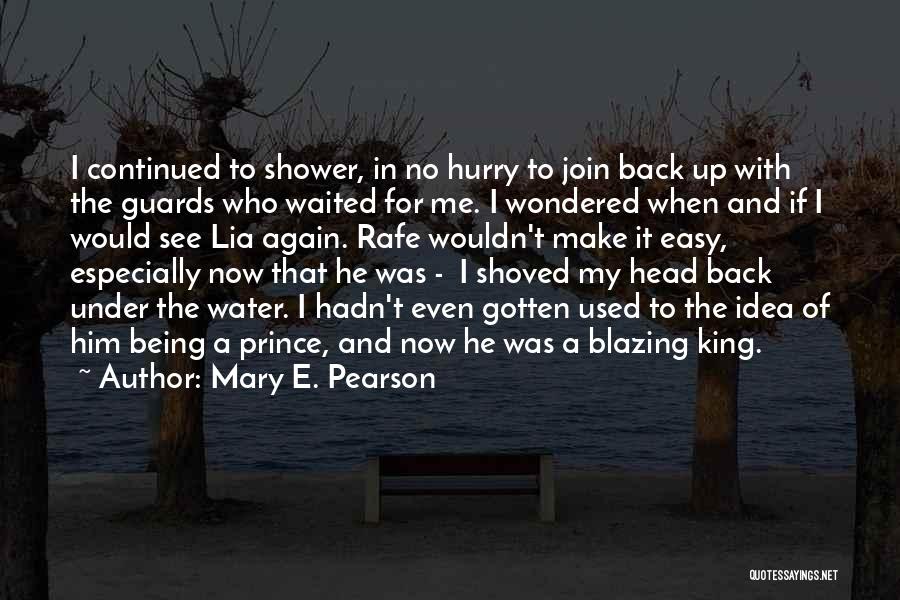 I continued to shower, in no hurry to join back up with the guards who waited for me. I wondered when and if I would see Lia again. Rafe wouldn't make it easy, especially now that he was - I shoved my head back under the water. I hadn't even gotten used to the idea of him being a prince, and now he was a blazing king.

~ Author: Mary E. Pearson

QUOTESSAYINGS.NET